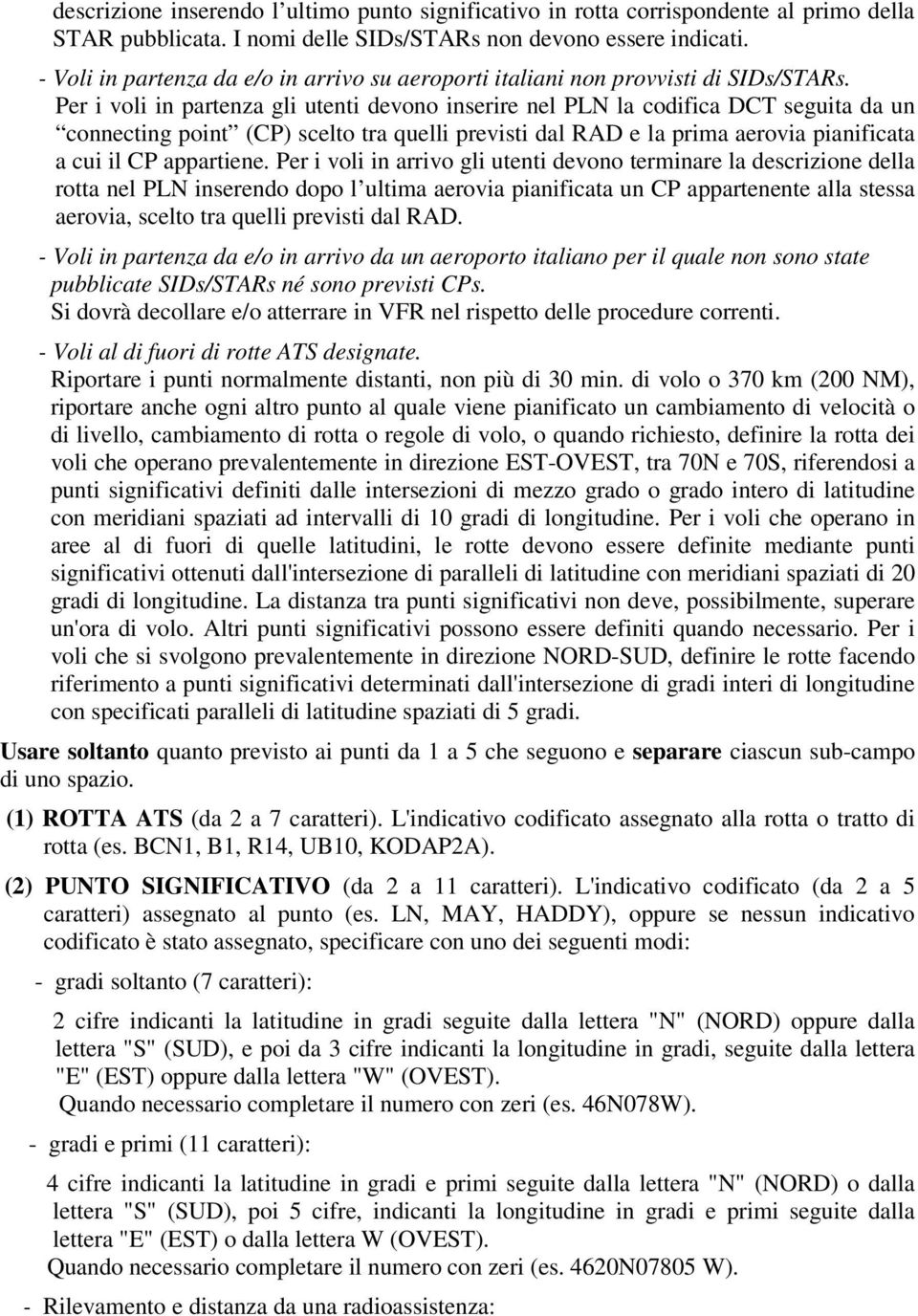 descrizione inserendo l’ultimo punto significativo in rotta corrispondente al primo della STAR pubblicata. I nomi delle SIDs/STARs non devono essere indicati.

- Voli in partenza da e/o in arrivo su aeroporti italiani non provvisti di SIDs/STARs.
Per i voli in partenza gli utenti devono inserire nel PLN la codifica DCT seguita da un “connecting point” (CP) scelto tra quelli previsti dal RAD e la prima aerovia pianificata a cui il CP appartiene. Per i voli in arrivo gli utenti devono terminare la descrizione della rotta nel PLN inserendo dopo l’ultima aerovia pianificata un CP appartenente alla stessa aerovia, scelto tra quelli previsti dal RAD.

- Voli in partenza da e/o in arrivo da un aeroporto italiano per il quale non sono state pubblicate SIDs/STARs né sono previsti CPs.
Si dovrà decollare e/o atterrare in VFR nel rispetto delle procedure correnti.

- Voli al di fuori di rotte ATS designate.
Riportare i punti normalmente distanti, non più di 30 min. di volo o 370 km (200 NM), riportare anche ogni altro punto al quale viene pianificato un cambiamento di velocità o di livello, cambiamento di rotta o regole di volo, o quando richiesto, definire la rotta dei voli che operano prevalentemente in direzione EST-OVEST, tra 70N e 70S, riferendosi a punti significativi definiti dalle intersezioni di mezzo grado o grado intero di latitudine con meridiani spaziati ad intervalli di 10 gradi di longitudine. Per i voli che operano in aree al di fuori di quelle latitudini, le rotte devono essere definite mediante punti significativi ottenuti dall'intersezione di paralleli di latitudine con meridiani spaziati di 20 gradi di longitudine. La distanza tra punti significativi non deve, possibilmente, superare un'ora di volo. Altri punti significativi possono essere definiti quando necessario. Per i voli che si svolgono prevalentemente in direzione NORD-SUD, definire le rotte facendo riferimento a punti significativi determinati dall'intersezione di gradi interi di longitudine con specificati paralleli di latitudine spaziati di 5 gradi.

Usare soltanto quanto previsto ai punti da 1 a 5 che seguono e separare ciascun sub-campo di uno spazio.

(1) ROTTA ATS (da 2 a 7 caratteri). L'indicativo codificato assegnato alla rotta o tratto di rotta (es. BCN1, B1, R14, UB10, KODAP2A).

(2) PUNTO SIGNIFICATIVO (da 2 a 11 caratteri). L'indicativo codificato (da 2 a 5 caratteri) assegnato al punto (es. LN, MAY, HADDY), oppure se nessun indicativo codificato è stato assegnato, specificare con uno dei seguenti modi:

- gradi soltanto (7 caratteri):

2 cifre indicanti la latitudine in gradi seguite dalla lettera "N" (NORD) oppure dalla lettera "S" (SUD), e poi da 3 cifre indicanti la longitudine in gradi, seguite dalla lettera "E" (EST) oppure dalla lettera "W" (OVEST).
Quando necessario completare il numero con zeri (es. 46N078W).

- gradi e primi (11 caratteri):

4 cifre indicanti la latitudine in gradi e primi seguite dalla lettera "N" (NORD) o dalla lettera "S" (SUD), poi 5 cifre, indicanti la longitudine in gradi e primi seguite dalla lettera "E" (EST) o dalla lettera W (OVEST).
Quando necessario completare il numero con zeri (es. 4620N07805 W).

- Rilevamento e distanza da una radioassistenza: